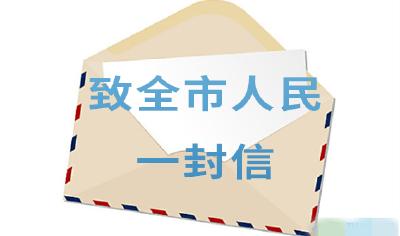 致全市人民
一封信